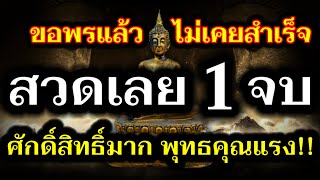 ขอพรแล้ว ไม่เคยสำเร็จ

สวดเลย 1 จบ

ศักดิ์สิทธิ์มาก พุทธคุณแรง!!